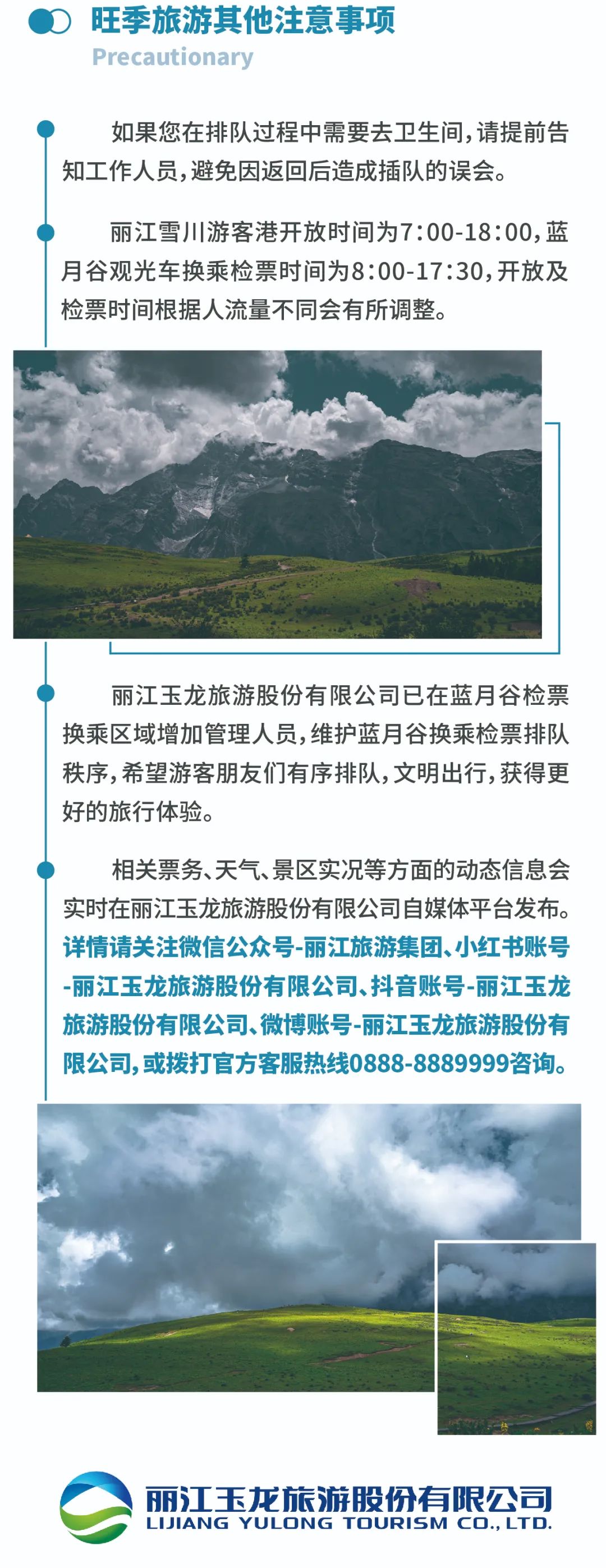 旺季旅游其他注意事项
Precautionary

如果您在排队过程中需要去卫生间，请提前告知工作人员，避免因返回后造成插队的误会。

丽江雪川游客港开放时间为7:00-18:00，蓝月谷观光车换乘检票时间为8:00-17:30，开放及检票时间根据人流量不同会有所调整。

丽江玉龙旅游股份有限公司已在蓝月谷检票换乘区域增加管理人员，维护蓝月谷换乘检票排队秩序，希望游客朋友们有序排队，文明出行，获得更好的旅行体验。

相关票务、天气、景区实况等方面的动态信息会实时在丽江玉龙旅游股份有限公司自媒体平台发布。详情请关注微信公众号-丽江旅游集团、小红书账号-丽江玉龙旅游股份有限公司、抖音账号-丽江玉龙旅游股份有限公司、微博账号-丽江玉龙旅游股份有限公司，或拨打官方客服热线0888-8889999咨询。

丽江玉龙旅游股份有限公司
LIJIANG YULONG TOURISM CO., LTD.